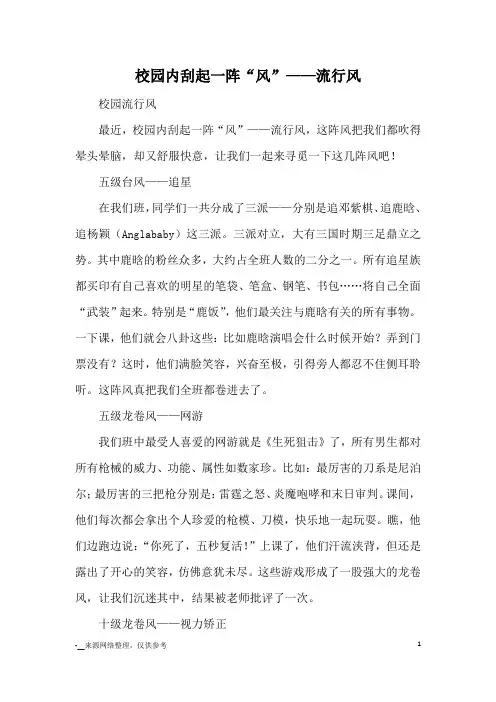 校园内刮起一阵“风”——流行风

校园流行风

最近，校园内刮起一阵“风”——流行风，这阵风把我们都吹得晕头晕脑，却又舒服快意，让我们一起来寻觅一下这几阵风吧！

五级台风——追星

在我们班，同学们一共分成了三派——分别是追邓紫棋、追鹿晗、追杨颖（Anglababy）这三派。三派对立，大有三国时期三足鼎立之势。其中鹿晗的粉丝众多，大约占全班人数的二分之一。所有追星族都买印有自己喜欢的明星的笔袋、笔盒、钢笔、书包……将自己全面“武装”起来。特别是“鹿饭”，他们最关注与鹿晗有关的所有事物。一下课，他们就会八卦这些：比如鹿晗演唱会什么时候开始？弄到门票没有？这时，他们满脸笑容，兴奋至极，引得旁人都忍不住侧耳聆听。这阵风真把我们全班都卷进去了。

五级龙卷风——网游

我们班中最受人喜爱的网游就是《生死狙击》了，所有男生都对所有枪械的威力、功能、属性如数家珍。比如：最厉害的刀系是尼泊尔；最厉害的三把枪分别是：雷霆之怒、炎魔咆哮和末日审判。课间，他们每次都会拿出个人珍爱的枪模、刀模，快乐地一起玩耍。瞧，他们边跑边说：“你死了，五秒复活！”上课了，他们汗流浃背，但还是露出了开心的笑容，仿佛意犹未尽。这些游戏形成了一股强大的龙卷风，让我们沉迷其中，结果被老师批评了一次。

十级龙卷风——视力矫正

-__来源网络整理，仅供参考

1